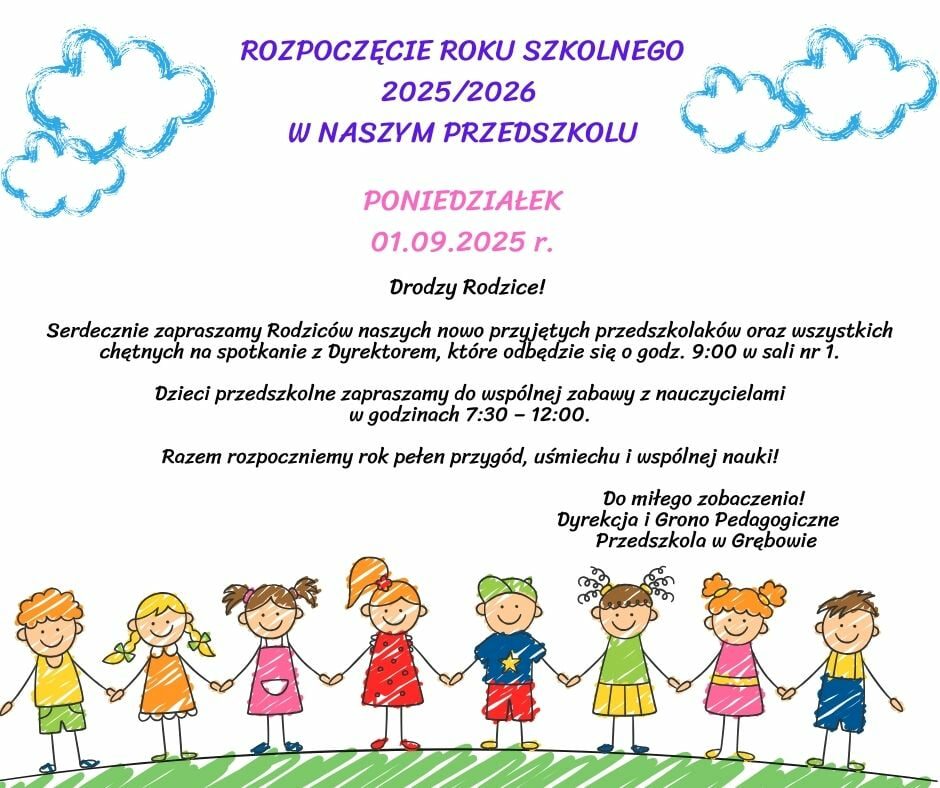 ROZPOCZĘCIE ROKU SZKOLNEGO
2025/2026
W NASZYM PRZEDSZKOLU

PONIEDZIAŁEK
01.09.2025 r.

Drodzy Rodzice!

Serdecznie zapraszamy Rodziców naszych nowo przyjętych przedszkolaków oraz wszystkich chętnych na spotkanie z Dyrektorem, które odbędzie się o godz. 9:00 w sali nr 1.

Dzieci przedszkolne zapraszamy do wspólnej zabawy z nauczycielami w godzinach 7:30 – 12:00.

Razem rozpoczniemy rok pełen przygód, uśmiechu i wspólnej nauki!

Do miłego zobaczenia!
Dyrekcja i Grono Pedagogiczne
Przedszkola w Grębowie